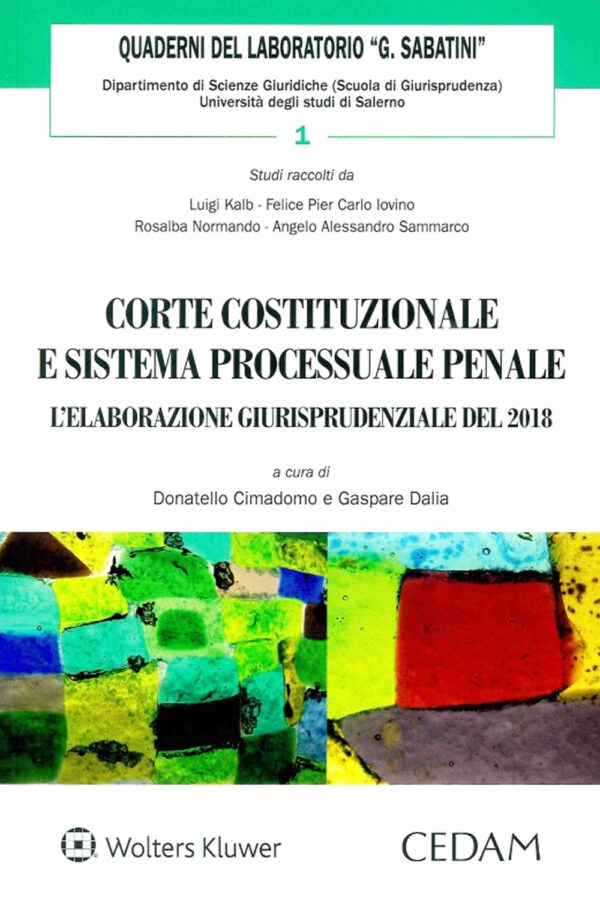 QUADERNI DEL LABORATORIO "G. SABATINI"

Dipartimento di Scienze Giuridiche (Scuola di Giurisprudenza)
Università degli studi di Salerno

1

Studi raccolti da

Luigi Kalb - Felice Pier Carlo Iovino
Rosalba Normando - Angelo Alessandro Sammarco

CORTE COSTITUZIONALE
E SISTEMA PROCESSUALE PENALE

L'ELABORAZIONE GIURISPRUDENZIALE DEL 2018

a cura di

Donatello Cimadomo e Gaspare Dalia

Wolters Kluwer

CEDAM